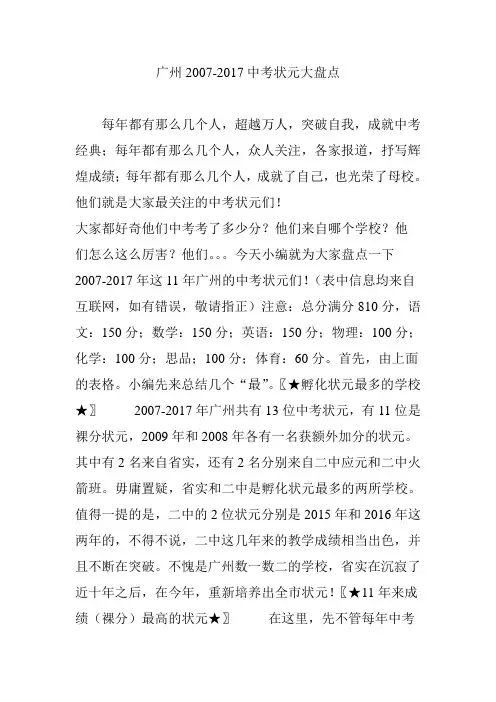 广州 2007-2017 中考状元大盘点

每年都有那么几个人，超越万人，突破自我，成就中考经典；每年都有那么几个人，众人关注，各家报道，抒写辉煌成绩；每年都有那么几个人，成就了自己，也光荣了母校。他们就是大家最关注的中考状元们！

大家都好奇他们中考考了多少分？他们来自哪个学校？他们怎么这么厉害？他们。。。今天小编就为大家盘点一下 2007-2017 年这 11 年广州的中考状元们！（表中信息均来自互联网，如有错误，敬请指正）注意：总分满分 810 分，语文：150 分；数学：150 分；英语：150 分；物理：100 分；化学：100 分；思品：100 分；体育：60 分。首先，由上面的表格。小编先来总结几个“最”。〖★孵化状元最多的学校★〗 2007-2017 年广州共有 13 位中考状元，有 11 位是裸分状元，2009 年和 2008 年各有一名获额外加分的状元。其中有 2 名来自省实，还有 2 名分别来自二中应元和二中火箭班。毋庸置疑，省实和二中是孵化状元最多的两所学校。值得一提的是，二中的 2 位状元分别是 2015 年和 2016 年这两年的，不得不说，二中这几年来的教学成绩相当出色，并且不断在突破。不愧是广州数一数二的学校，省实在沉寂了近十年之后，在今年，重新培养出全市状元！〖★11 年来成绩（裸分）最高的状元★〗 在这里，先不管每年中考